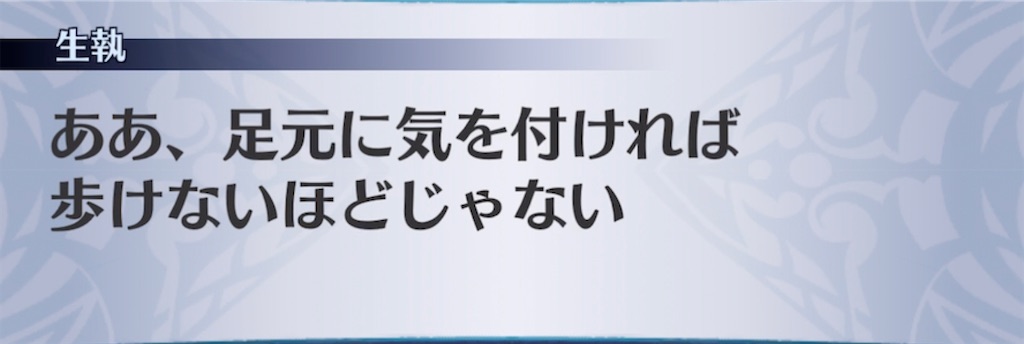 生執

ああ、足元に気を付ければ歩けないほどじゃない